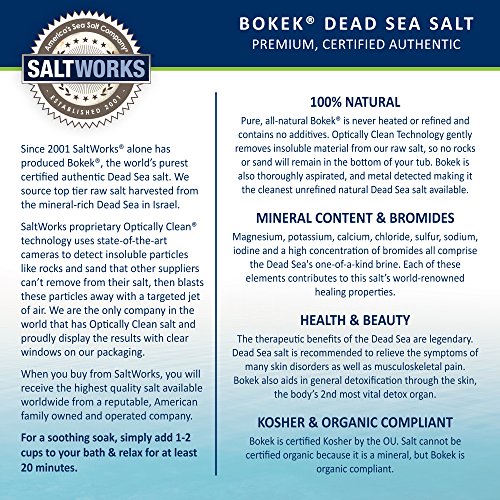 America's Sea Salt Company®
SALTWORKS
ESTABLISHED 2001

BOKEK® DEAD SEA SALT
PREMIUM, CERTIFIED AUTHENTIC

Since 2001 SaltWorks® alone has produced Bokek®, the world's purest certified authentic Dead Sea salt. We source top tier raw salt harvested from the mineral-rich Dead Sea in Israel.

SaltWorks proprietary Optically Clean® technology uses state-of-the-art cameras to detect insoluble particles like rocks and sand that other suppliers can't remove from their salt, then blasts these particles away with a targeted jet of air. We are the only company in the world that has Optically Clean salt and proudly display the results with clear windows on our packaging.

When you buy from SaltWorks, you will receive the highest quality salt available worldwide from a reputable, American family owned and operated company.

For a soothing soak, simply add 1-2 cups to your bath & relax for at least 20 minutes.

100% NATURAL
Pure, all-natural Bokek® is never heated or refined and contains no additives. Optically Clean Technology gently removes insoluble material from our raw salt, so no rocks or sand will remain in the bottom of your tub. Bokek is also thoroughly aspirated, and metal detected making it the cleanest unrefined natural Dead Sea salt available.

MINERAL CONTENT & BROMIDES
Magnesium, potassium, calcium, chloride, sulfur, sodium, iodine and a high concentration of bromides all comprise the Dead Sea's one-of-a-kind brine. Each of these elements contributes to this salt's world-renowned healing properties.

HEALTH & BEAUTY
The therapeutic benefits of the Dead Sea are legendary. Dead Sea salt is recommended to relieve the symptoms of many skin disorders as well as musculoskeletal pain. Bokek also aids in general detoxification through the skin, the body's 2nd most vital detox organ.

KOSHER & ORGANIC COMPLIANT
Bokek is certified Kosher by the OU. Salt cannot be certified organic because it is a mineral, but Bokek is organic compliant.